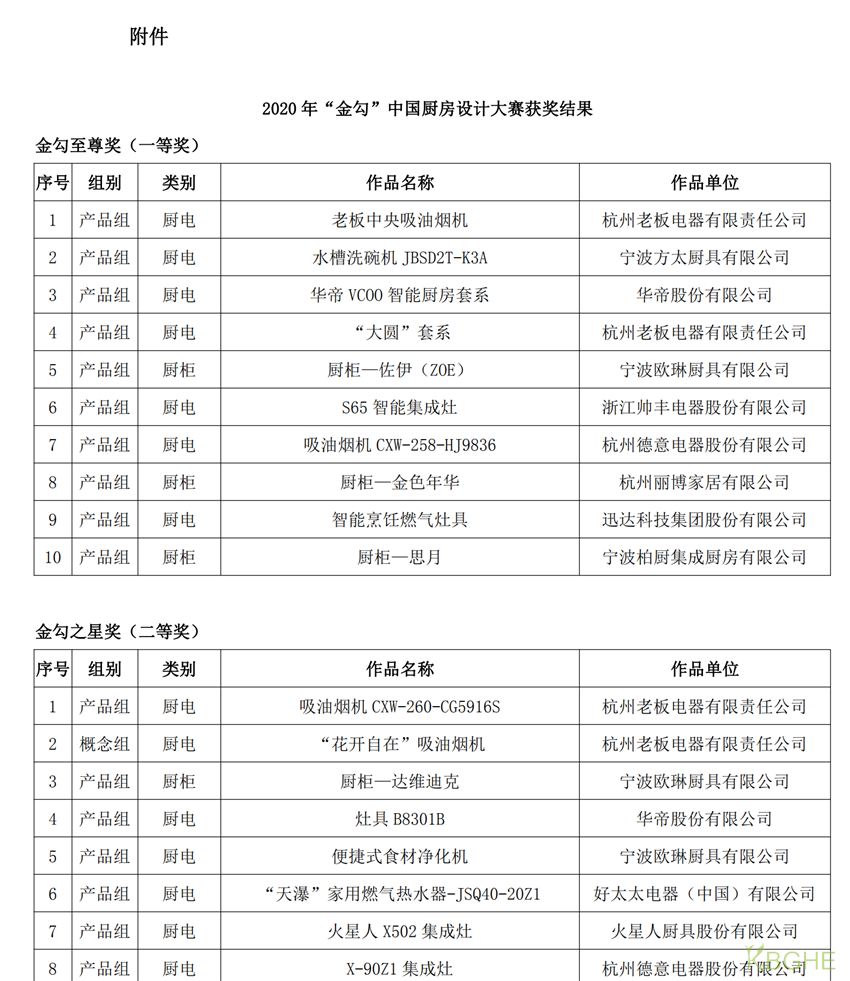 附件

2020 年“金勾”中国厨房设计大赛获奖结果

金勾至尊奖（一等奖）

| 序号 | 组别 | 类别 | 作品名称 | 作品单位 |
|---|---|---|---|---|
| 1 | 产品组 | 厨电 | 老板中央吸油烟机 | 杭州老板电器有限责任公司 |
| 2 | 产品组 | 厨电 | 水槽洗碗机 JBSD2T-K3A | 宁波方太厨具有限公司 |
| 3 | 产品组 | 厨电 | 华帝 VCOO 智能厨房套系 | 华帝股份有限公司 |
| 4 | 产品组 | 厨电 | “大圆”套系 | 杭州老板电器有限责任公司 |
| 5 | 产品组 | 厨柜 | 厨柜—佐伊（ZOE） | 宁波欧琳厨具有限公司 |
| 6 | 产品组 | 厨电 | S65 智能集成灶 | 浙江帅丰电器股份有限公司 |
| 7 | 产品组 | 厨电 | 吸油烟机 CXW-258-HJ9836 | 杭州德意电器股份有限公司 |
| 8 | 产品组 | 厨柜 | 厨柜—金色年华 | 杭州丽博家居有限公司 |
| 9 | 产品组 | 厨电 | 智能烹饪燃气灶具 | 迅达科技集团股份有限公司 |
| 10 | 产品组 | 厨柜 | 厨柜—思月 | 宁波柏厨集成厨房有限公司 |

金勾之星奖（二等奖）

| 序号 | 组别 | 类别 | 作品名称 | 作品单位 |
|---|---|---|---|---|
| 1 | 产品组 | 厨电 | 吸油烟机 CXW-260-CG5916S | 杭州老板电器有限责任公司 |
| 2 | 概念组 | 厨电 | “花开自在”吸油烟机 | 杭州老板电器有限责任公司 |
| 3 | 产品组 | 厨柜 | 厨柜—达维迪克 | 宁波欧琳厨具有限公司 |
| 4 | 产品组 | 厨电 | 灶具 B8301B | 华帝股份有限公司 |
| 5 | 产品组 | 厨电 | 便捷式食材净化机 | 宁波欧琳厨具有限公司 |
| 6 | 产品组 | 厨电 | “天瀑”家用燃气热水器-JSQ40-20Z1 | 好太太电器（中国）有限公司 |
| 7 | 产品组 | 厨电 | 火星人 X502 集成灶 | 火星人厨具股份有限公司 |
| 8 | 产品组 | 厨电 | X-90Z1 集成灶 | 杭州德意电器股份有限公司 |

KBGHE